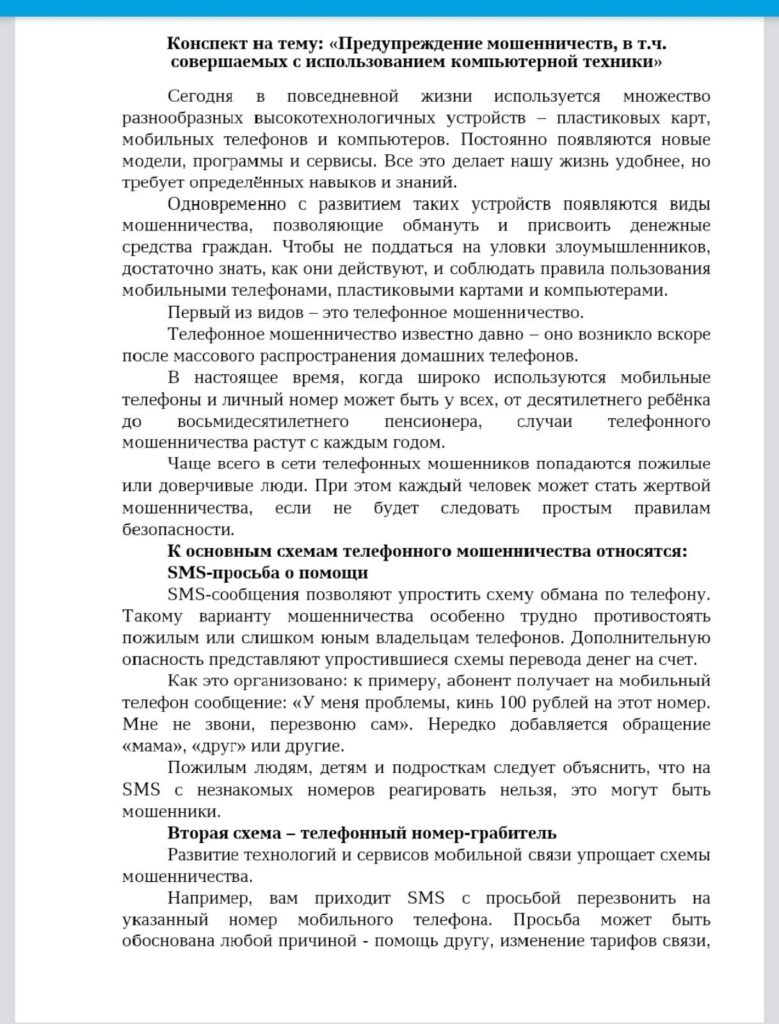 Конспект на тему: «Предупреждение мошенничеств, в т.ч. совершаемых с использованием компьютерной техники»

Сегодня в повседневной жизни используется множество разнообразных высокотехнологичных устройств – пластиковых карт, мобильных телефонов и компьютеров. Постоянно появляются новые модели, программы и сервисы. Все это делает нашу жизнь удобнее, но требует определённых навыков и знаний.

Одновременно с развитием таких устройств появляются виды мошенничества, позволяющие обмануть и присвоить денежные средства граждан. Чтобы не поддаться на уловки злоумышленников, достаточно знать, как они действуют, и соблюдать правила пользования мобильными телефонами, пластиковыми картами и компьютерами.

Первый из видов – это телефонное мошенничество.

Телефонное мошенничество известно давно – оно возникло вскоре после массового распространения домашних телефонов.

В настоящее время, когда широко используются мобильные телефоны и личный номер может быть у всех, от десятилетнего ребёнка до восьмидесятилетнего пенсионера, случаи телефонного мошенничества растут с каждым годом.

Чаще всего в сети телефонных мошенников попадаются пожилые или доверчивые люди. При этом каждый человек может стать жертвой мошенничества, если не будет следовать простым правилам безопасности.

К основным схемам телефонного мошенничества относятся:

SMS-просьба о помощи

SMS-сообщения позволяют упростить схему обмана по телефону. Такому варианту мошенничества особенно трудно противостоять пожилым или слишком юным владельцам телефонов. Дополнительную опасность представляют упростившиеся схемы перевода денег на счет.

Как это организовано: к примеру, абонент получает на мобильный телефон сообщение: «У меня проблемы, кинь 100 рублей на этот номер. Мне не звони, перезвоню сам». Нередко добавляется обращение «мама», «друг» или другие.

Пожилым людям, детям и подросткам следует объяснить, что на SMS с незнакомых номеров реагировать нельзя, это могут быть мошенники.

Вторая схема – телефонный номер-грабитель

Развитие технологий и сервисов мобильной связи упрощает схемы мошенничества.

Например, вам приходит SMS с просьбой перезвонить на указанный номер мобильного телефона. Просьба может быть обоснована любой причиной - помощь другу, изменение тарифов связи,